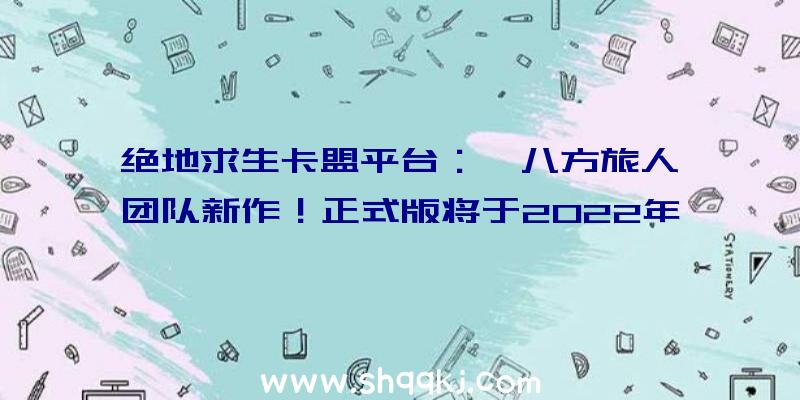 绝地求生卡盟平台： 八方旅人团队新作！正式版将于2022年

STATIONERY

www.shqqkj.com